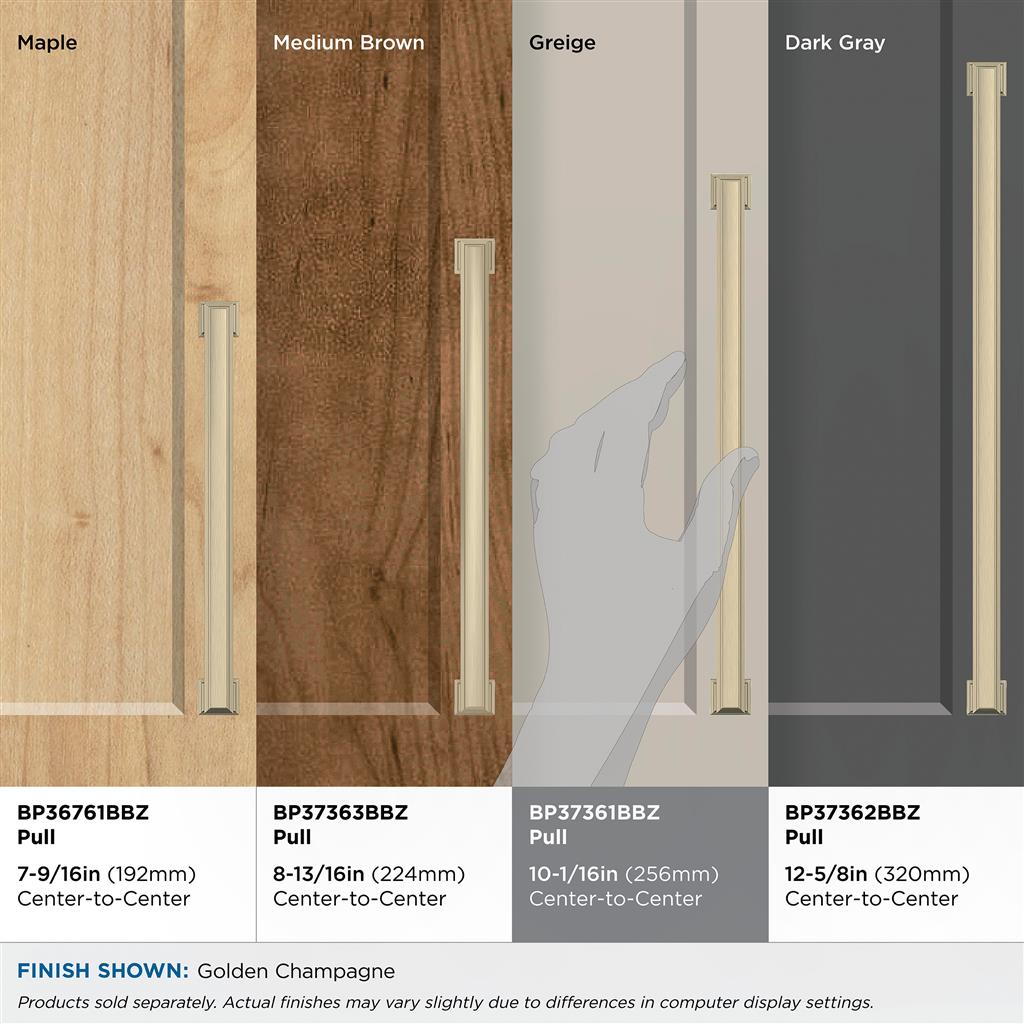 Maple

Medium Brown

Greige

Dark Gray

BP36761BBZ
Pull

7-9/16in (192mm)
Center-to-Center

BP37363BBZ
Pull

8-13/16in (224mm)
Center-to-Center

BP37361BBZ
Pull

10-1/16in (256mm)
Center-to-Center

BP37362BBZ
Pull

12-5/8in (320mm)
Center-to-Center

FINISH SHOWN: Golden Champagne

Products sold separately. Actual finishes may vary slightly due to differences in computer display settings.